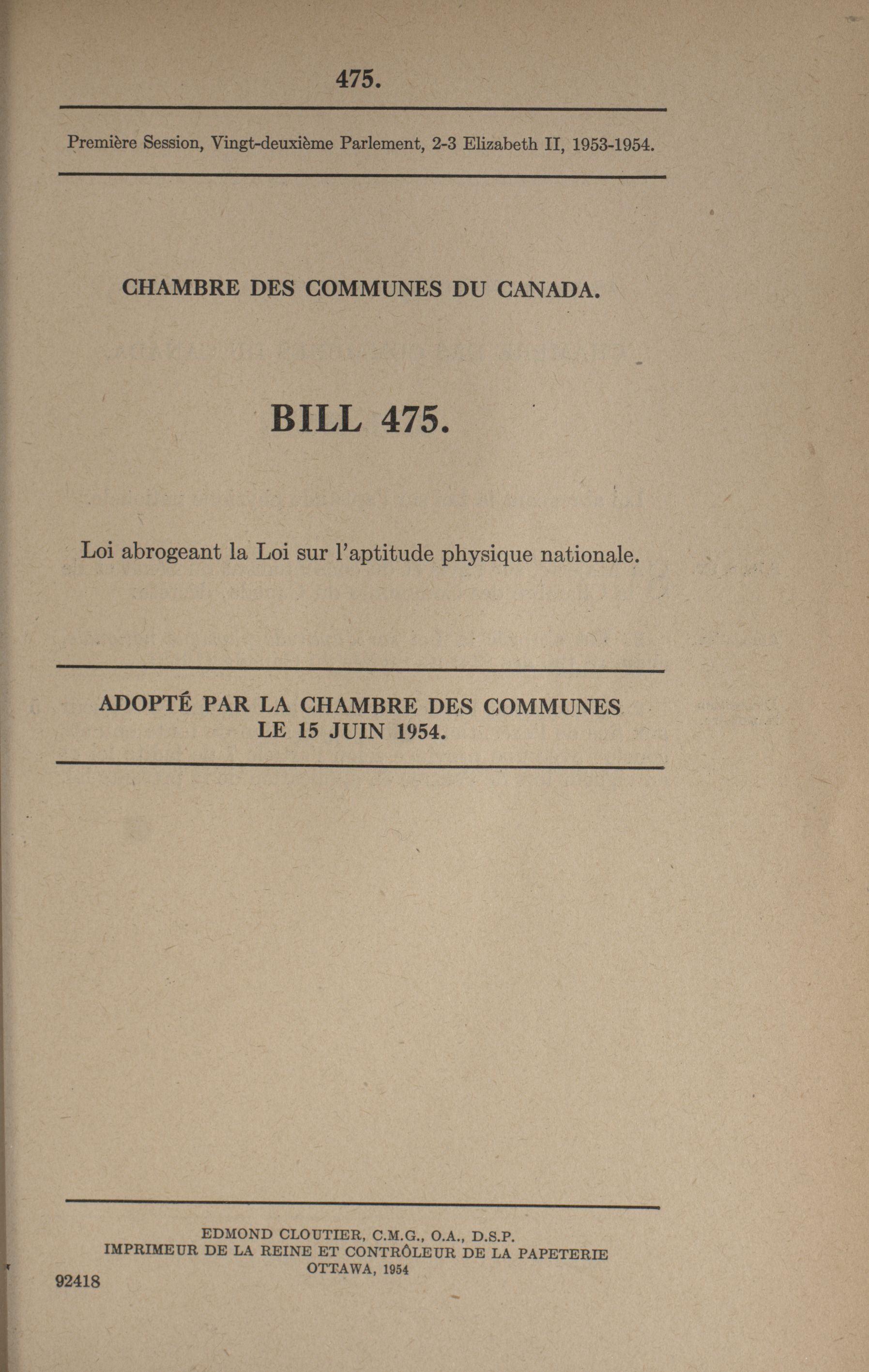 475.

Première Session, Vingt-deuxième Parlement, 2-3 Elizabeth II, 1953-1954.

CHAMBRE DES COMMUNES DU CANADA.

BILL 475.

Loi abrogeant la Loi sur l'aptitude physique nationale.

ADOPTÉ PAR LA CHAMBRE DES COMMUNES LE 15 JUIN 1954.

EDMOND CLOUTIER, C.M.G., O.A., D.S.P.
IMPRIMEUR DE LA REINE ET CONTRÔLEUR DE LA PAPETERIE
OTTAWA, 1954

92418